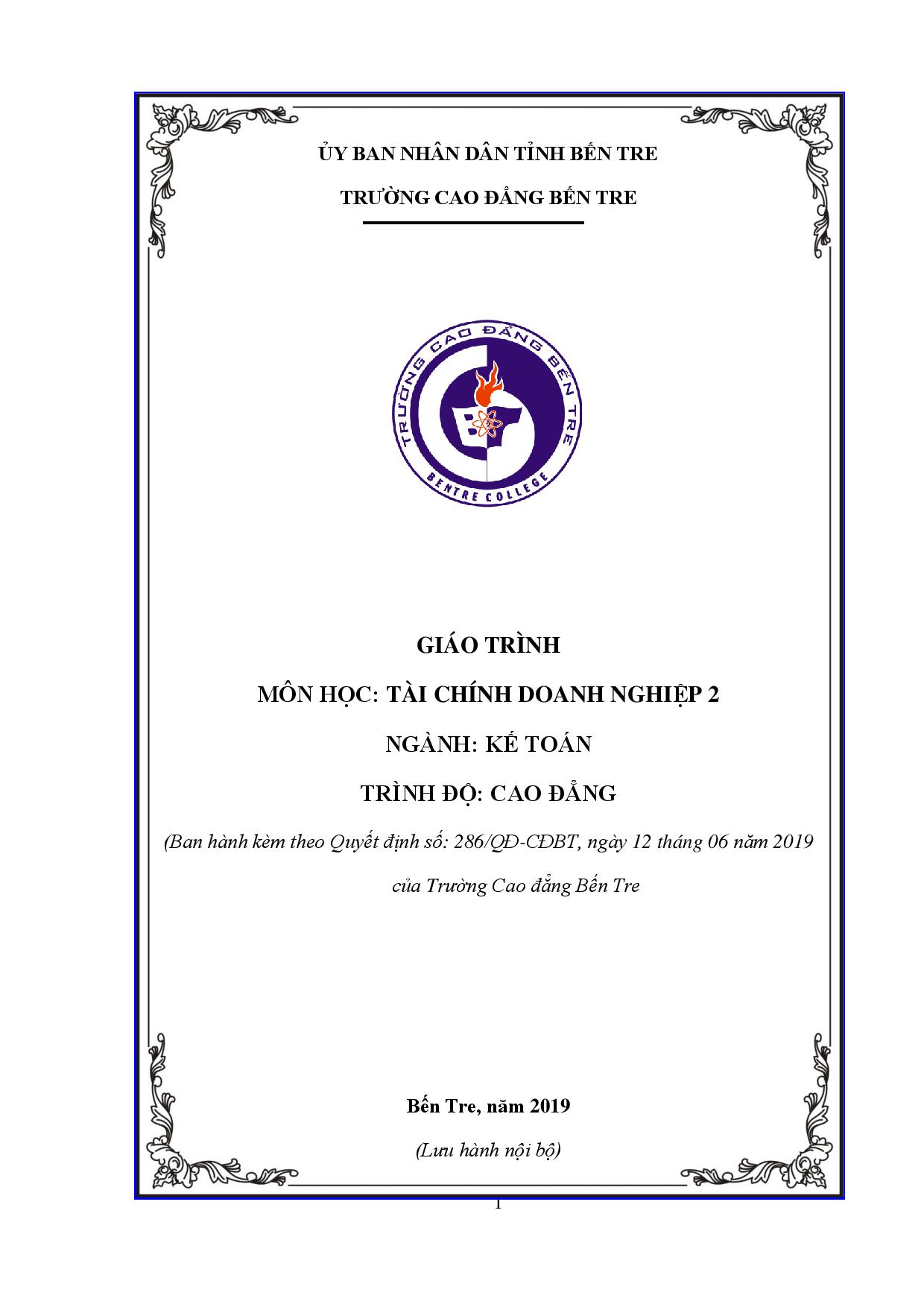 ỦY BAN NHÂN DÂN TỈNH BẾN TRE

TRƯỜNG CAO ĐẲNG BẾN TRE

TRƯỜNG CAO ĐẲNG BẾN TRE

BENTRE COLLEGE

GIÁO TRÌNH

MÔN HỌC: TÀI CHÍNH DOANH NGHIỆP 2

NGÀNH: KẾ TOÁN

TRÌNH ĐỘ: CAO ĐẲNG

(Ban hành kèm theo Quyết định số: 286/QĐ-CĐBT, ngày 12 tháng 06 năm 2019

của Trường Cao đẳng Bến Tre

Bến Tre, năm 2019

(Lưu hành nội bộ)

1